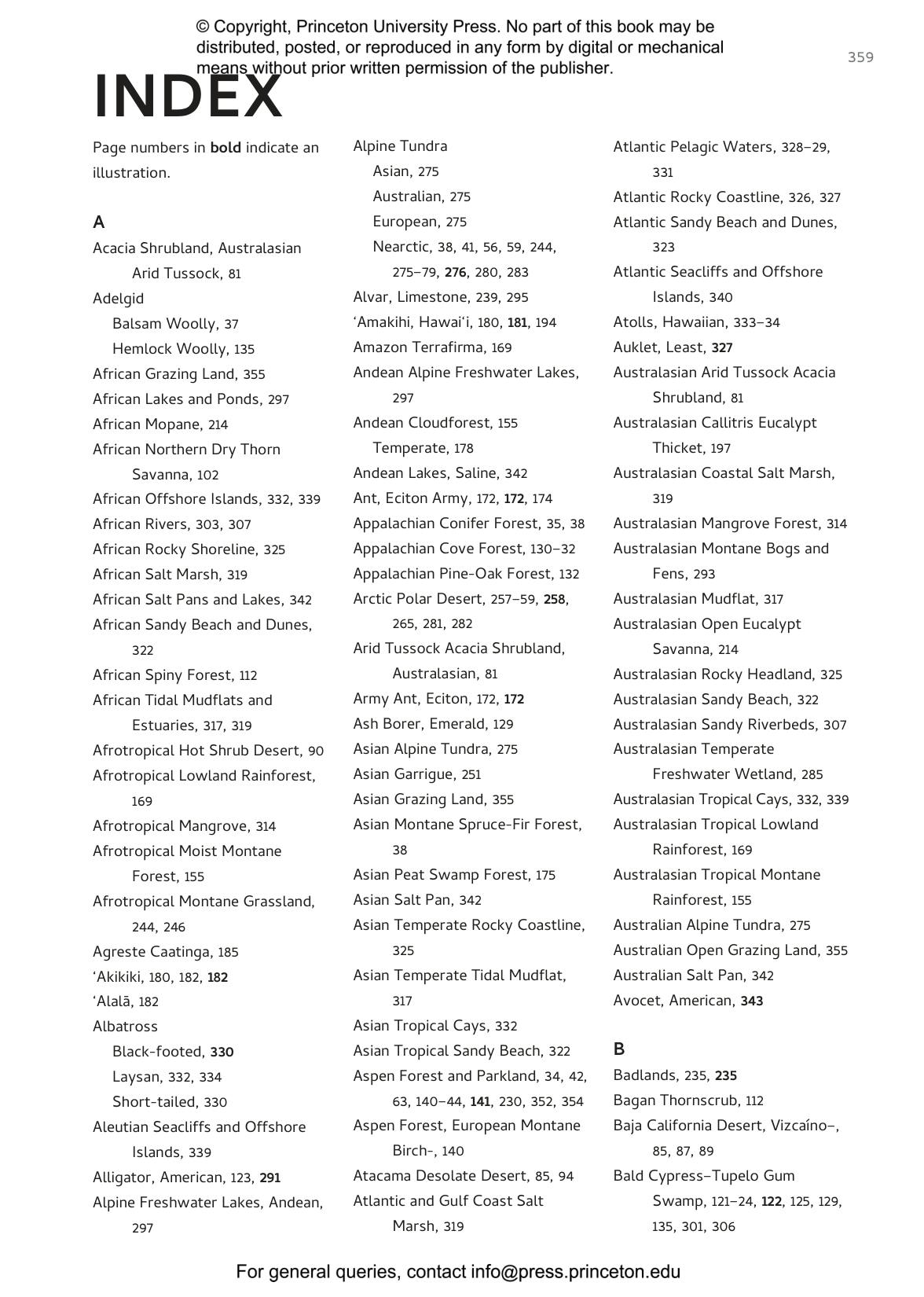 © Copyright, Princeton University Press. No part of this book may be distributed, posted, or reproduced in any form by digital or mechanical means without prior written permission of the publisher.

359

INDEX

Page numbers in **bold** indicate an illustration.

A
Acacia Shrubland, Australasian Arid Tussock, 81
Adelgid
Balsam Woolly, 37
Hemlock Woolly, 135
African Grazing Land, 355
African Lakes and Ponds, 297
African Mopane, 214
African Northern Dry Thorn Savanna, 102
African Offshore Islands, 332, 339
African Rivers, 303, 307
African Rocky Shoreline, 325
African Salt Marsh, 319
African Salt Pans and Lakes, 342
African Sandy Beach and Dunes, 322
African Spiny Forest, 112
African Tidal Mudflats and Estuaries, 317, 319
Afrotropical Hot Shrub Desert, 90
Afrotropical Lowland Rainforest, 169
Afrotropical Mangrove, 314
Afrotropical Moist Montane Forest, 155
Afrotropical Montane Grassland, 244, 246
Agreste Caatinga, 185
ʻAkikiki, 180, 182, **182**
ʻAlalā, 182
Albatross
Black-footed, **330**
Laysan, 332, 334
Short-tailed, 330
Aleutian Seacliffs and Offshore Islands, 339
Alligator, American, 123, **291**
Alpine Freshwater Lakes, Andean, 297

Alpine Tundra
Asian, 275
Australian, 275
European, 275
Nearctic, 38, 41, 56, 59, 244, 275–79, **276**, 280, 283
Alvar, Limestone, 239, 295
ʻAmakihi, Hawaiʻi, 180, **181**, 194
Amazon Terrafirma, 169
Andean Alpine Freshwater Lakes, 297
Andean Cloudforest, 155
Temperate, 178
Andean Lakes, Saline, 342
Ant, Eciton Army, 172, **172**, 174
Appalachian Conifer Forest, 35, 38
Appalachian Cove Forest, 130–32
Appalachian Pine-Oak Forest, 132
Arctic Polar Desert, 257–59, **258**, 265, 281, 282
Arid Tussock Acacia Shrubland, Australasian, 81
Army Ant, Eciton, 172, **172**
Ash Borer, Emerald, 129
Asian Alpine Tundra, 275
Asian Garrigue, 251
Asian Grazing Land, 355
Asian Montane Spruce-Fir Forest, 38
Asian Peat Swamp Forest, 175
Asian Salt Pan, 342
Asian Temperate Rocky Coastline, 325
Asian Temperate Tidal Mudflat, 317
Asian Tropical Cays, 332
Asian Tropical Sandy Beach, 322
Aspen Forest and Parkland, 34, 42, 63, 140–44, **141**, 230, 352, 354
Aspen Forest, European Montane Birch-, 140
Atacama Desolate Desert, 85, 94
Atlantic and Gulf Coast Salt Marsh, 319

Atlantic Pelagic Waters, 328–29, 331
Atlantic Rocky Coastline, 326, 327
Atlantic Sandy Beach and Dunes, 323
Atlantic Seacliffs and Offshore Islands, 340
Atolls, Hawaiian, 333–34
Auklet, Least, **327**
Australasian Arid Tussock Acacia Shrubland, 81
Australasian Callitris Eucalypt Thicket, 197
Australasian Coastal Salt Marsh, 319
Australasian Mangrove Forest, 314
Australasian Montane Bogs and Fens, 293
Australasian Mudflat, 317
Australasian Open Eucalypt Savanna, 214
Australasian Rocky Headland, 325
Australasian Sandy Beach, 322
Australasian Sandy Riverbeds, 307
Australasian Temperate Freshwater Wetland, 285
Australasian Tropical Cays, 332, 339
Australasian Tropical Lowland Rainforest, 169
Australasian Tropical Montane Rainforest, 155
Australian Alpine Tundra, 275
Australian Open Grazing Land, 355
Australian Salt Pan, 342
Avocet, American, **343**

B
Badlands, 235, **235**
Bagan Thornscrub, 112
Baja California Desert, Vizcaíno–, 85, 87, 89
Bald Cypress–Tupelo Gum Swamp, 121–24, **122**, 125, 129, 135, 301, 306

For general queries, contact info@press.princeton.edu